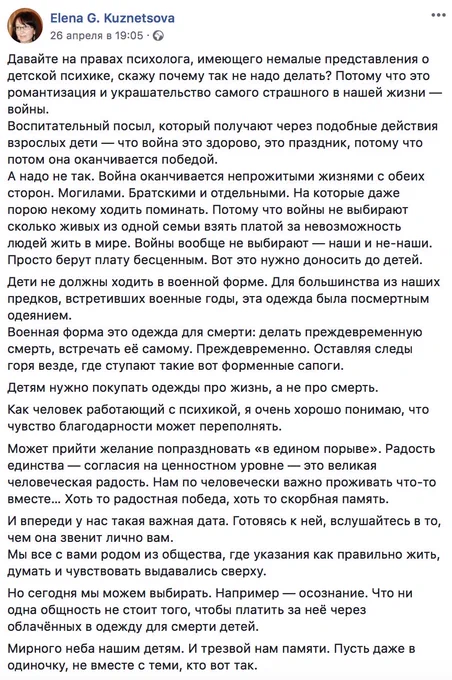 Elena G. Kuznetsova
26 апреля в 19:05 · 

Давайте на правах психолога, имеющего немалые представления о детской психике, скажу почему так не надо делать? Потому что это романтизация и украшательство самого страшного в нашей жизни — войны.
Воспитательный посыл, который получают через подобные действия взрослых дети — что война это здорово, это праздник, потому что потом она оканчивается победой.
А надо не так. Война оканчивается непрожитыми жизнями с обеих сторон. Могилами. Братскими и отдельными. На которые даже порою некому ходить поминать. Потому что войны не выбирают сколько живых из одной семьи взять платой за невозможность людей жить в мире. Войны вообще не выбирают — наши и не-наши. Просто берут плату бесценным. Вот это нужно доносить до детей.

Дети не должны ходить в военной форме. Для большинства из наших предков, встретивших военные годы, эта одежда была посмертным одеянием.
Военная форма это одежда для смерти: делать преждевременную смерть, встречать её самому. Преждевременно. Оставляя следы горя везде, где ступают такие вот форменные сапоги.

Детям нужно покупать одежды про жизнь, а не про смерть.

Как человек работающий с психикой, я очень хорошо понимаю, что чувство благодарности может переполнять.

Может прийти желание попраздновать «в едином порыве». Радость единства — согласия на ценностном уровне — это великая человеческая радость. Нам по человечески важно проживать что-то вместе... Хоть то радостная победа, хоть то скорбная память.

И впереди у нас такая важная дата. Готовясь к ней, вслушайтесь в то, чем она звенит лично вам.
Мы все с вами родом из общества, где указания как правильно жить, думать и чувствовать выдавались сверху.

Но сегодня мы можем выбирать. Например — осознание. Что ни одна общность не стоит того, чтобы платить за неё через облачённых в одежду для смерти детей.

Мирного неба нашим детям. И трезвой нам памяти. Пусть даже в одиночку, не вместе с теми, кто вот так.